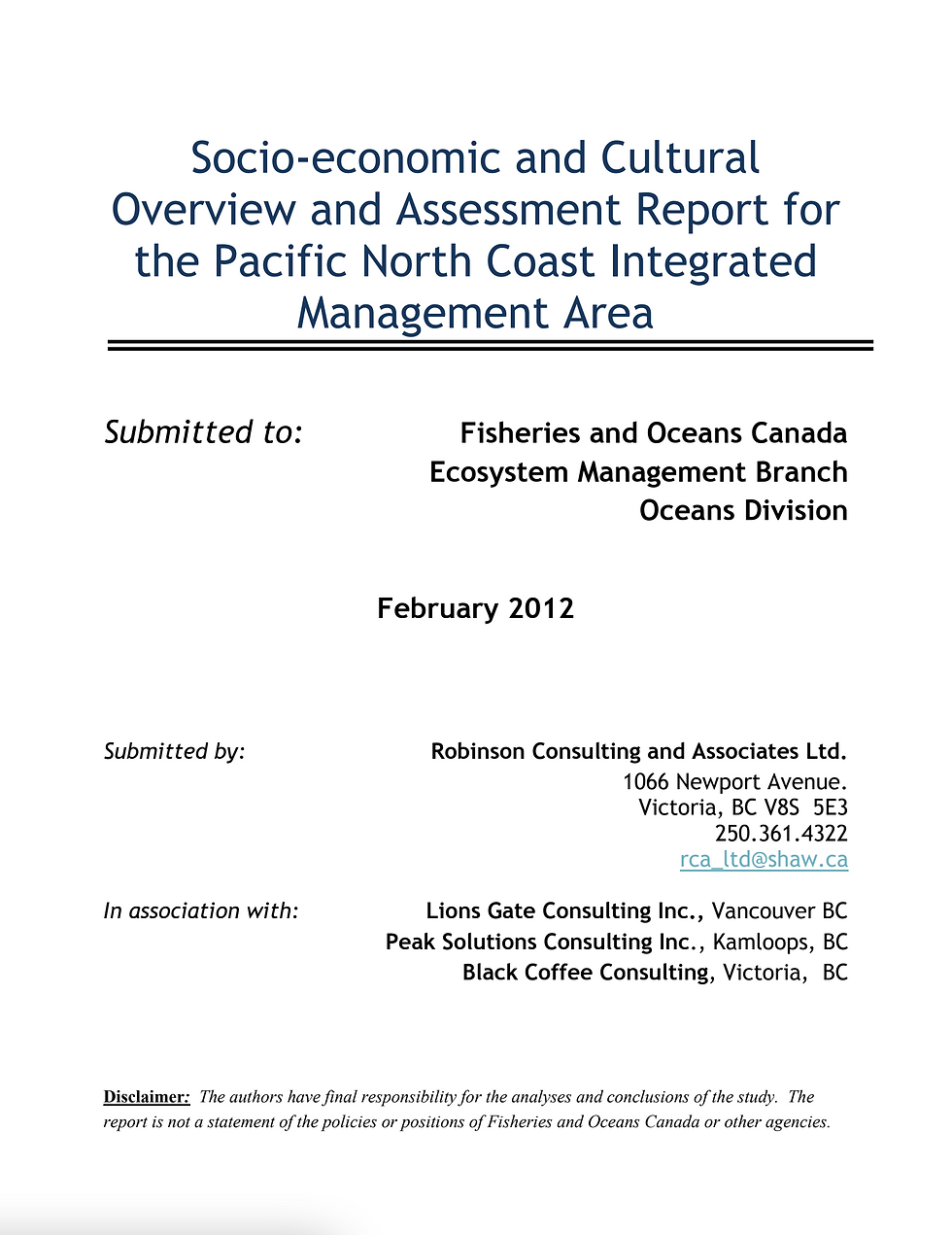 Socio-economic and Cultural Overview and Assessment Report for the Pacific North Coast Integrated Management Area

Submitted to:

Fisheries and Oceans Canada
Ecosystem Management Branch
Oceans Division

February 2012

Submitted by:

Robinson Consulting and Associates Ltd.
1066 Newport Avenue.
Victoria, BC V8S 5E3
250.361.4322
rca_ltd@shaw.ca

In association with:

Lions Gate Consulting Inc., Vancouver BC
Peak Solutions Consulting Inc., Kamloops, BC
Black Coffee Consulting, Victoria, BC

Disclaimer: The authors have final responsibility for the analyses and conclusions of the study. The report is not a statement of the policies or positions of Fisheries and Oceans Canada or other agencies.